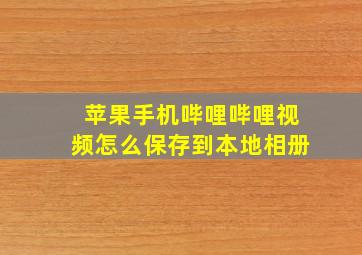 苹果手机哔哩哔哩视频怎么保存到本地相册